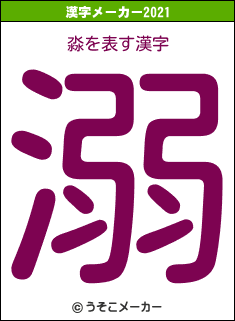 漢字メーカー2021

淼を表す漢字

溺

© うそこメーカー